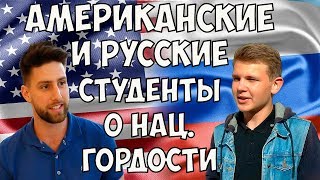 АМЕРИКАНСКИЕ И РУССКИЕ СТУДЕНТЫ О НАЦ. ГОРДОСТИ